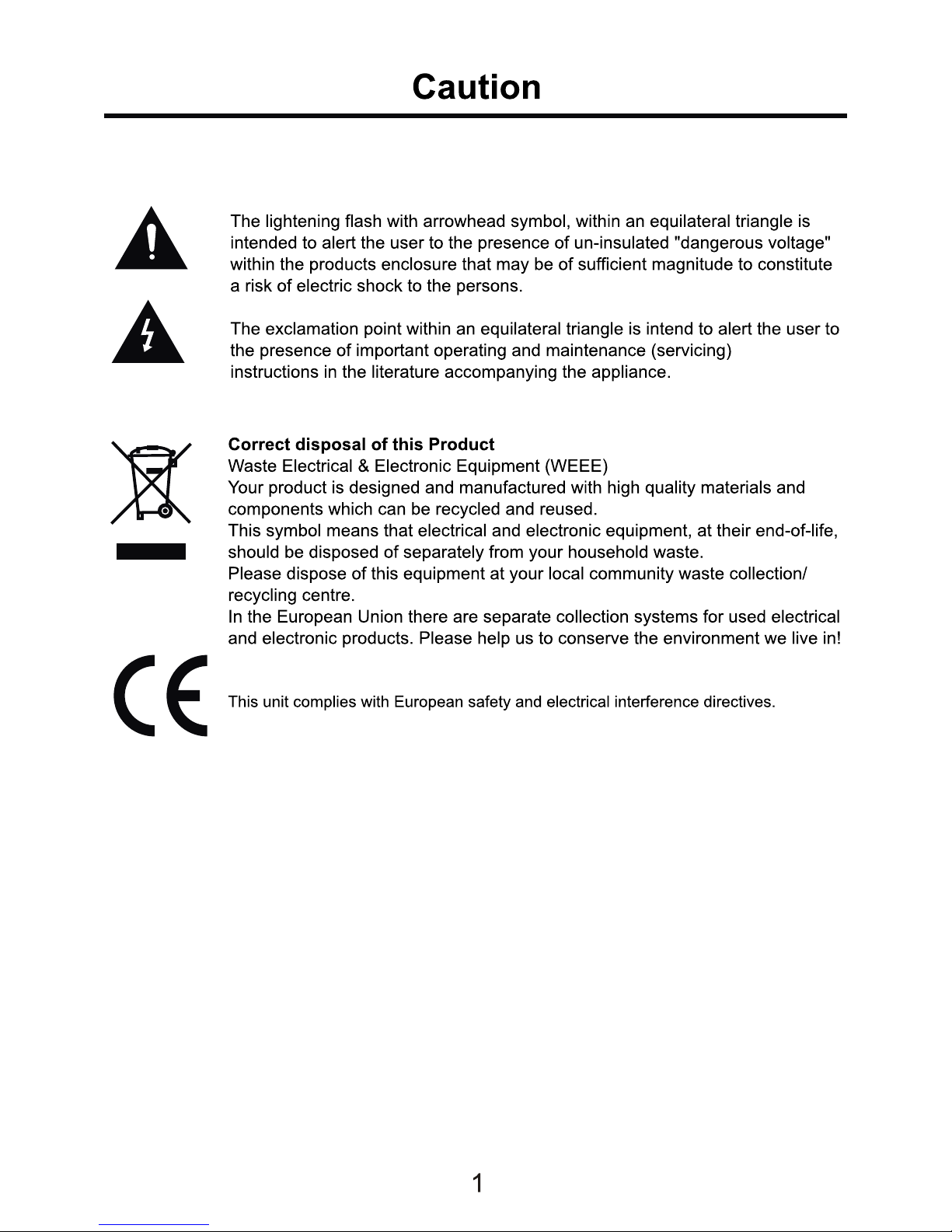 Caution

The lightening flash with arrowhead symbol, within an equilateral triangle is intended to alert the user to the presence of un-insulated "dangerous voltage" within the products enclosure that may be of sufficient magnitude to constitute a risk of electric shock to the persons.

The exclamation point within an equilateral triangle is intend to alert the user to the presence of important operating and maintenance (servicing) instructions in the literature accompanying the appliance.

Correct disposal of this Product
Waste Electrical & Electronic Equipment (WEEE)
Your product is designed and manufactured with high quality materials and components which can be recycled and reused.
This symbol means that electrical and electronic equipment, at their end-of-life, should be disposed of separately from your household waste.
Please dispose of this equipment at your local community waste collection/ recycling centre.
In the European Union there are separate collection systems for used electrical and electronic products. Please help us to conserve the environment we live in!

CE

This unit complies with European safety and electrical interference directives.

1